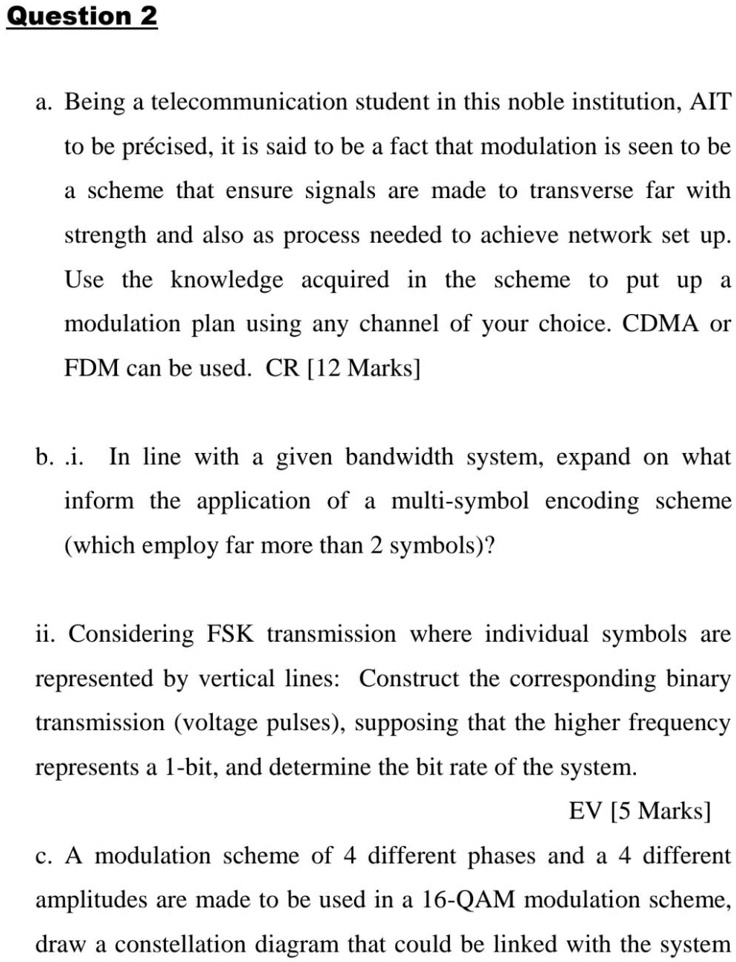 Question 2

a. Being a telecommunication student in this noble institution, AIT to be précised, it is said to be a fact that modulation is seen to be a scheme that ensure signals are made to transverse far with strength and also as process needed to achieve network set up. Use the knowledge acquired in the scheme to put up a modulation plan using any channel of your choice. CDMA or FDM can be used. CR [12 Marks]

b. .i. In line with a given bandwidth system, expand on what inform the application of a multi-symbol encoding scheme (which employ far more than 2 symbols)?

ii. Considering FSK transmission where individual symbols are represented by vertical lines: Construct the corresponding binary transmission (voltage pulses), supposing that the higher frequency represents a 1-bit, and determine the bit rate of the system.

EV [5 Marks]

c. A modulation scheme of 4 different phases and a 4 different amplitudes are made to be used in a 16-QAM modulation scheme, draw a constellation diagram that could be linked with the system